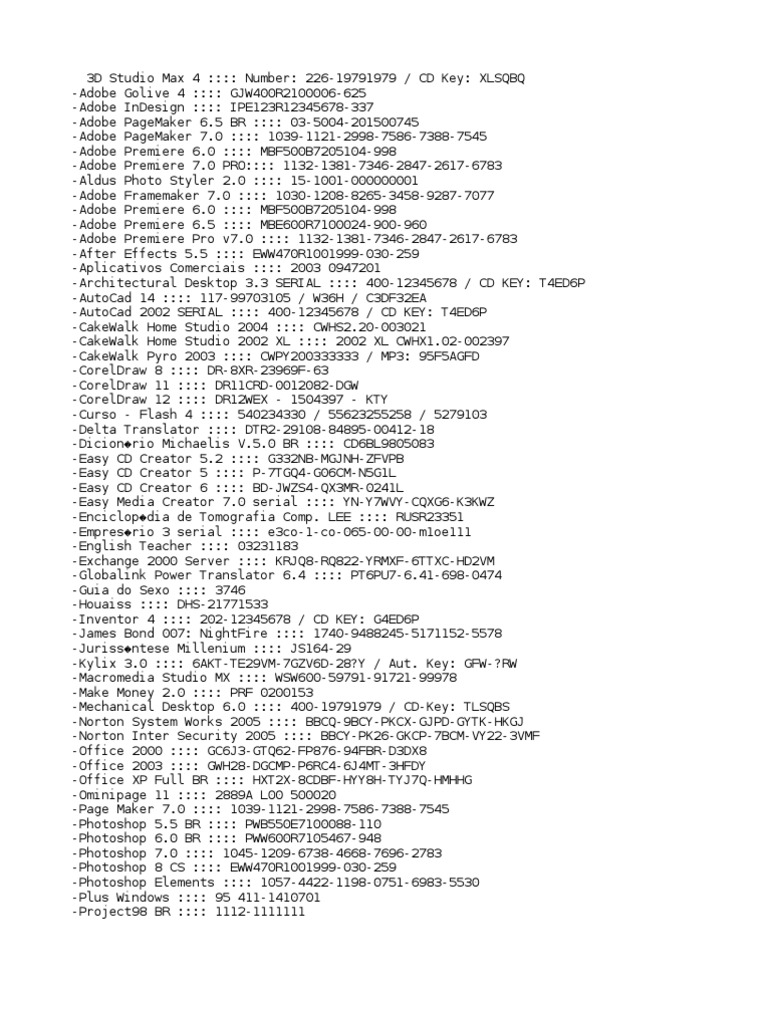 3D Studio Max 4 :::: Number: 226-19791979 / CD Key: XLSQBQ
-Adobe Golive 4 :::: GJW400R2100006-625
-Adobe InDesign :::: IPE123R12345678-337
-Adobe PageMaker 6.5 BR :::: 03-5004-201500745
-Adobe PageMaker 7.0 :::: 1039-1121-2998-7586-7388-7545
-Adobe Premiere 6.0 :::: MBF500B7205104-998
-Adobe Premiere 7.0 PRO:::: 1132-1381-7346-2847-2617-6783
-Aldus Photo Styler 2.0 :::: 15-1001-000000001
-Adobe Framemaker 7.0 :::: 1030-1208-8265-3458-9287-7077
-Adobe Premiere 6.0 :::: MBF500B7205104-998
-Adobe Premiere 6.5 :::: MBE600R7100024-900-960
-Adobe Premiere Pro v7.0 :::: 1132-1381-7346-2847-2617-6783
-After Effects 5.5 :::: EWW470R1001999-030-259
-Aplicativos Comerciais :::: 2003 0947201
-Architectural Desktop 3.3 SERIAL :::: 400-12345678 / CD KEY: T4ED6P
-AutoCad 14 :::: 117-99703105 / W36H / C3DF32EA
-AutoCad 2002 SERIAL :::: 400-12345678 / CD KEY: T4ED6P
-CakeWalk Home Studio 2004 :::: CWHS2.20-003021
-CakeWalk Home Studio 2002 XL :::: 2002 XL CWHX1.02-002397
-CakeWalk Pyro 2003 :::: CWPY200333333 / MP3: 95F5AGFD
-CorelDraw 8 :::: DR-8XR-23969F-63
-CorelDraw 11 :::: DR11CRD-0012082-DGW
-CorelDraw 12 :::: DR12WEX - 1504397 - KTY
-Curso - Flash 4 :::: 540234330 / 55623255258 / 5279103
-Delta Translator :::: DTR2-29108-84895-00412-18
-Dicion◆rio Michaelis V.5.0 BR :::: CD6BL9805083
-Easy CD Creator 5.2 :::: G332NB-MGJNH-ZFVPB
-Easy CD Creator 5 :::: P-7TGQ4-G06CM-N5G1L
-Easy CD Creator 6 :::: BD-JWZS4-QX3MR-0241L
-Easy Media Creator 7.0 serial :::: YN-Y7WVY-CQXG6-K3KWZ
-Enciclop◆dia de Tomografia Comp. LEE :::: RUSR23351
-Empres◆rio 3 serial :::: e3co-1-co-065-00-00-m1oe111
-English Teacher :::: 03231183
-Exchange 2000 Server :::: KRJQ8-RQ822-YRMXF-6TTXC-HD2VM
-Globalink Power Translator 6.4 :::: PT6PU7-6.41-698-0474
-Guia do Sexo :::: 3746
-Houaiss :::: DHS-21771533
-Inventor 4 :::: 202-12345678 / CD KEY: G4ED6P
-James Bond 007: NightFire :::: 1740-9488245-5171152-5578
-Juriss◆ntese Millenium :::: JS164-29
-Kylix 3.0 :::: 6AKT-TE29VM-7GZV6D-28?Y / Aut. Key: GFW-?RW
-Macromedia Studio MX :::: WSW600-59791-91721-99978
-Make Money 2.0 :::: PRF 0200153
-Mechanical Desktop 6.0 :::: 400-19791979 / CD-Key: TLSQBS
-Norton System Works 2005 :::: BBCQ-9BCY-PKCX-GJPD-GYTK-HKGJ
-Norton Inter Security 2005 :::: BBCY-PK26-GKCP-7BCM-VY22-3VMF
-Office 2000 :::: GC6J3-GTQ62-FP876-94FBR-D3DX8
-Office 2003 :::: GWH28-DGCMP-P6RC4-6J4MT-3HFDY
-Office XP Full BR :::: HXT2X-8CDBF-HYY8H-TYJ7Q-HMHHG
-Ominipage 11 :::: 2889A L00 500020
-Page Maker 7.0 :::: 1039-1121-2998-7586-7388-7545
-Photoshop 5.5 BR :::: PWB550E7100088-110
-Photoshop 6.0 BR :::: PWW600R7105467-948
-Photoshop 7.0 :::: 1045-1209-6738-4668-7696-2783
-Photoshop 8 CS :::: EWW470R1001999-030-259
-Photoshop Elements :::: 1057-4422-1198-0751-6983-5530
-Plus Windows :::: 95 411-1410701
-Project98 BR :::: 1112-1111111